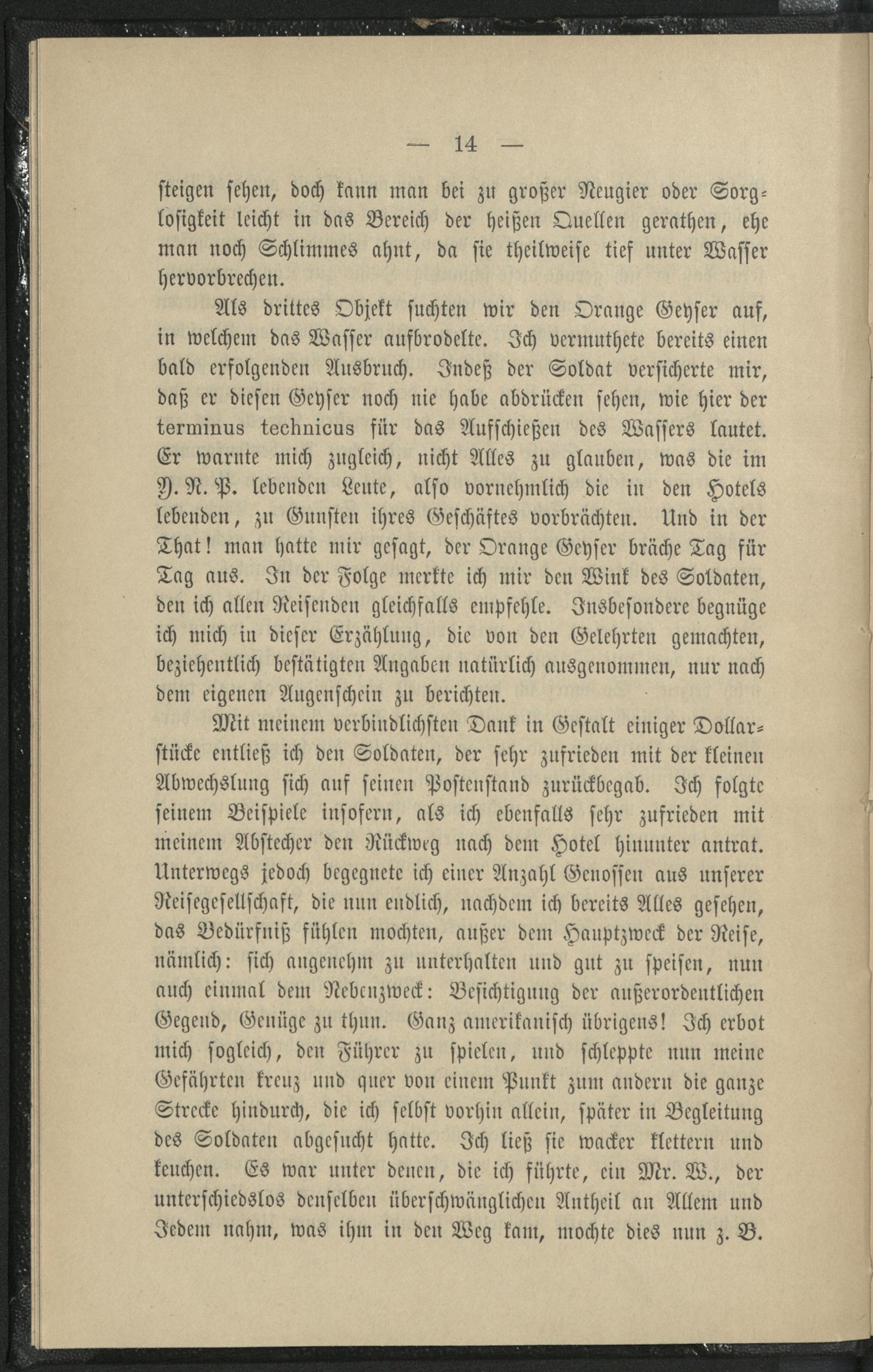 — 14 —

steigen sehen, doch kann man bei zu großer Neugier oder Sorglosigkeit leicht in das Bereich der heißen Quellen gerathen, ehe man noch Schlimmes ahnt, da sie theilweise tief unter Wasser hervorbrechen.

Als drittes Objekt suchten wir den Orange Geyser auf, in welchem das Wasser aufbrodelte. Ich vermuthete bereits einen bald erfolgenden Ausbruch. Indeß der Soldat versicherte mir, daß er diesen Geyser noch nie habe abdrücken sehen, wie hier der terminus technicus für das Aufschießen des Wassers lautet. Er warnte mich zugleich, nicht Alles zu glauben, was die im Y. N. P. lebenden Leute, also vornehmlich die in den Hotels lebenden, zu Gunsten ihres Geschäftes vorbrächten. Und in der That! man hatte mir gesagt, der Orange Geyser bräche Tag für Tag aus. In der Folge merkte ich mir den Wink des Soldaten, den ich allen Reisenden gleichfalls empfehle. Insbesondere begnüge ich mich in dieser Erzählung, die von den Gelehrten gemachten, beziehentlich bestätigten Angaben natürlich ausgenommen, nur nach dem eigenen Augenschein zu berichten.

Mit meinem verbindlichsten Dank in Gestalt einiger Dollarstücke entließ ich den Soldaten, der sehr zufrieden mit der kleinen Abwechslung sich auf seinen Postenstand zurückbegab. Ich folgte seinem Beispiele insofern, als ich ebenfalls sehr zufrieden mit meinem Abstecher den Rückweg nach dem Hotel hinunter antrat. Unterwegs jedoch begegnete ich einer Anzahl Genossen aus unserer Reisegesellschaft, die nun endlich, nachdem ich bereits Alles gesehen, das Bedürfniß fühlen mochten, außer dem Hauptzweck der Reise, nämlich: sich angenehm zu unterhalten und gut zu speisen, nun auch einmal dem Nebenzweck: Besichtigung der außerordentlichen Gegend, Genüge zu thun. Ganz amerikanisch übrigens! Ich erbot mich sogleich, den Führer zu spielen, und schleppte nun meine Gefährten kreuz und quer von einem Punkt zum andern die ganze Strecke hindurch, die ich selbst vorhin allein, später in Begleitung des Soldaten abgesucht hatte. Ich ließ sie wacker klettern und keuchen. Es war unter denen, die ich führte, ein Mr. W., der unterschiedslos denselben überschwänglichen Antheil an Allem und Jedem nahm, was ihm in den Weg kam, mochte dies nun z. B.